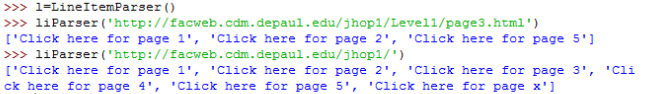 >>> l=LineItemParser()
>>> liParser('http://facweb.cdm.depaul.edu/jhop1/Level1/page3.html')
['Click here for page 1', 'Click here for page 2', 'Click here for page 5']
>>> liParser('http://facweb.cdm.depaul.edu/jhop1/')
['Click here for page 1', 'Click here for page 2', 'Click here for page 3', 'Click here for page 4', 'Click here for page 5', 'Click here for page x']